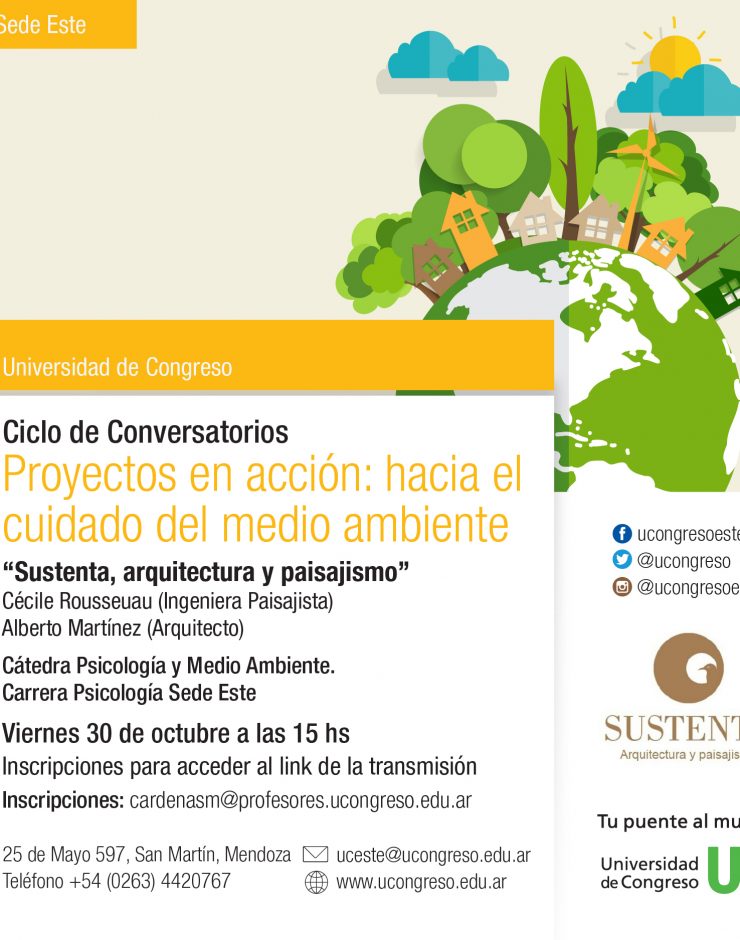 Sede Este

Universidad de Congreso

Ciclo de Conversatorios
Proyectos en acción: hacia el cuidado del medio ambiente

“Sustenta, arquitectura y paisajismo”
Cécile Rousseuau (Ingeniera Paisajista)
Alberto Martínez (Arquitecto)

Cátedra Psicología y Medio Ambiente.
Carrera Psicología Sede Este

Viernes 30 de octubre a las 15 hs
Inscripciones para acceder al link de la transmisión
Inscripciones: cardenasm@profesores.ucongreso.edu.ar

25 de Mayo 597, San Martín, Mendoza
Teléfono +54 (0263) 4420767
uceste@ucongreso.edu.ar
www.ucongreso.edu.ar

ucongresoeste
@ucongreso
@ucongresoe

SUSTENT
Arquitectura y paisajis

Tu puente al mu

Universidad de Congreso U